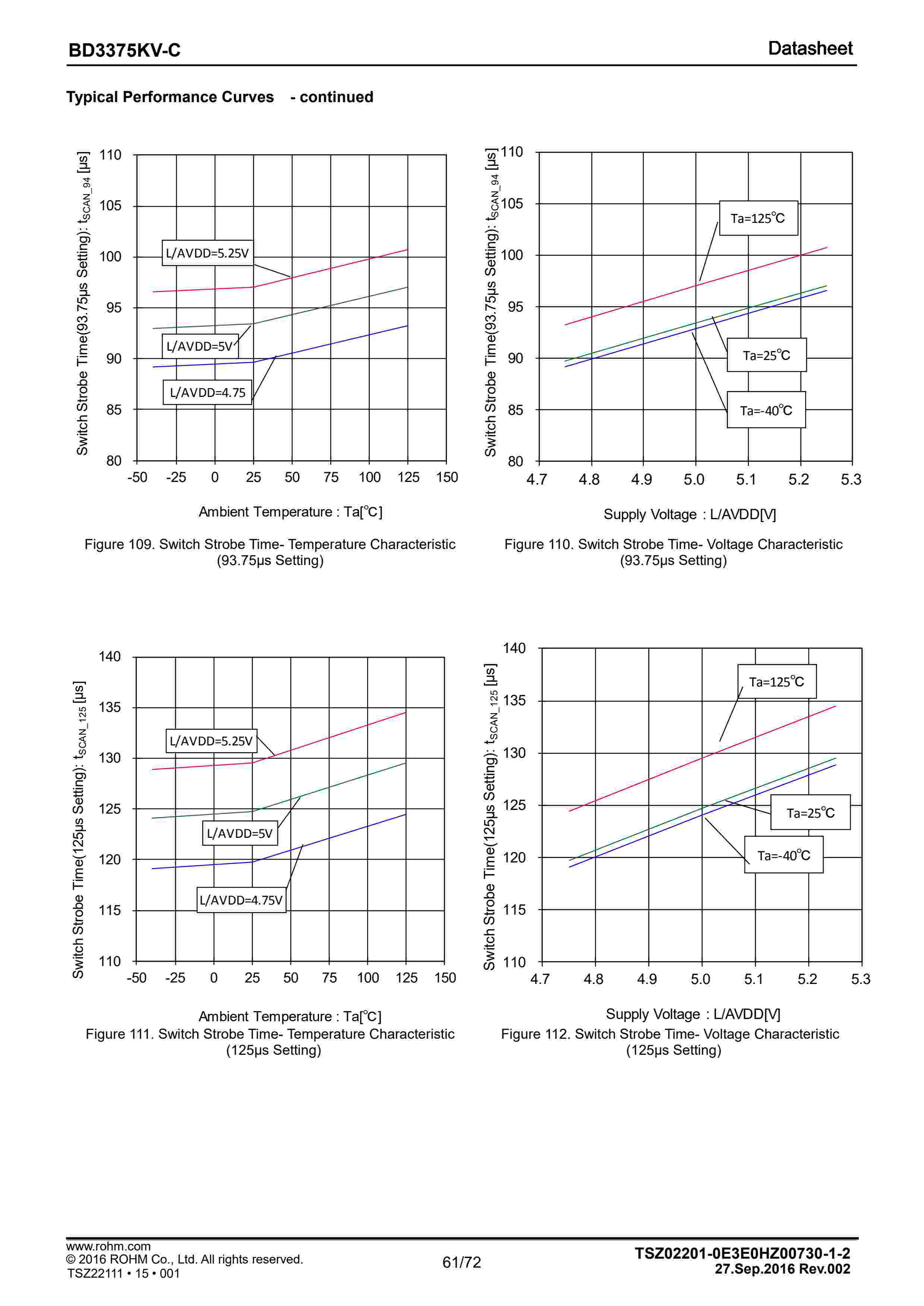 BD3375KV-C

Datasheet

Typical Performance Curves - continued

Switch Strobe Time(93.75μs Setting): $t_{SCAN\_94}$ [μs]

110
105
100
95
90
85
80

L/AVDD=5.25V
L/AVDD=5V
L/AVDD=4.75

-50 -25 0 25 50 75 100 125 150

Ambient Temperature : Ta[°C]

Figure 109. Switch Strobe Time- Temperature Characteristic (93.75μs Setting)

Switch Strobe Time(93.75μs Setting): $t_{SCAN\_94}$ [μs]

110
105
100
95
90
85
80

Ta=125°C
Ta=25°C
Ta=-40°C

4.7 4.8 4.9 5.0 5.1 5.2 5.3

Supply Voltage : L/AVDD[V]

Figure 110. Switch Strobe Time- Voltage Characteristic (93.75μs Setting)

Switch Strobe Time(125μs Setting): $t_{SCAN\_125}$ [μs]

140
135
130
125
120
115
110

L/AVDD=5.25V
L/AVDD=5V
L/AVDD=4.75V

-50 -25 0 25 50 75 100 125 150

Ambient Temperature : Ta[°C]

Figure 111. Switch Strobe Time- Temperature Characteristic (125μs Setting)

Switch Strobe Time(125μs Setting): $t_{SCAN\_125}$ [μs]

140
135
130
125
120
115
110

Ta=125°C
Ta=25°C
Ta=-40°C

4.7 4.8 4.9 5.0 5.1 5.2 5.3

Supply Voltage : L/AVDD[V]

Figure 112. Switch Strobe Time- Voltage Characteristic (125μs Setting)

www.rohm.com
© 2016 ROHM Co., Ltd. All rights reserved.
TSZ22111 • 15 • 001

61/72

TSZ02201-0E3E0HZ00730-1-2
27.Sep.2016 Rev.002